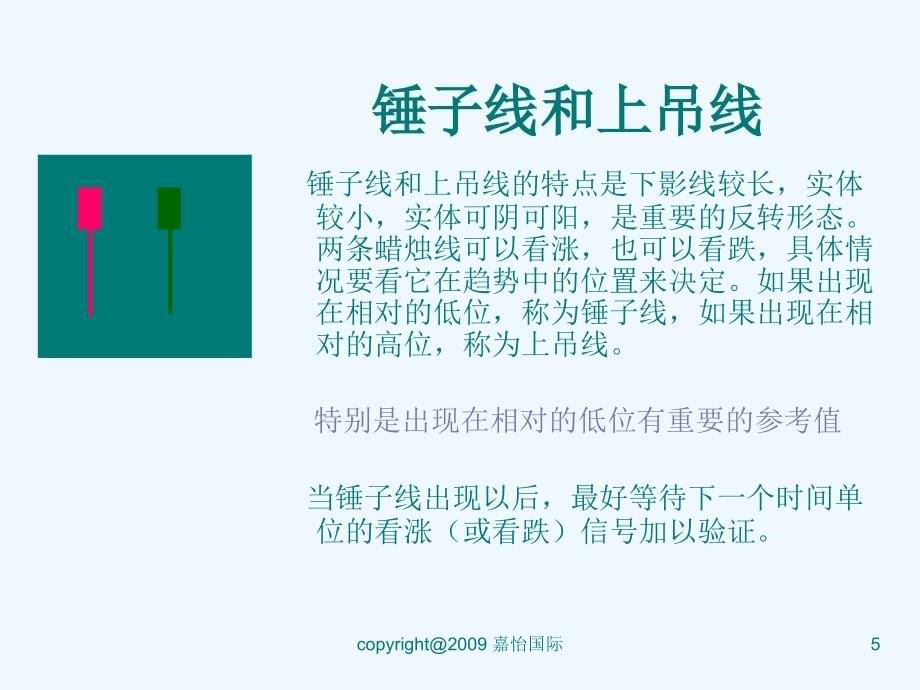 锤子线和上吊线

锤子线和上吊线的特点是下影线较长，实体较小，实体可阴可阳，是重要的反转形态。两条蜡烛线可以看涨，也可以看跌，具体情况要看它在趋势中的位置来决定。如果出现在相对的低位，称为锤子线，如果出现在相对的高位，称为上吊线。

特别是出现在相对的低位有重要的参考值

当锤子线出现以后，最好等待下一个时间单位的看涨（或看跌）信号加以验证。

copyright@2009 嘉怡国际

5